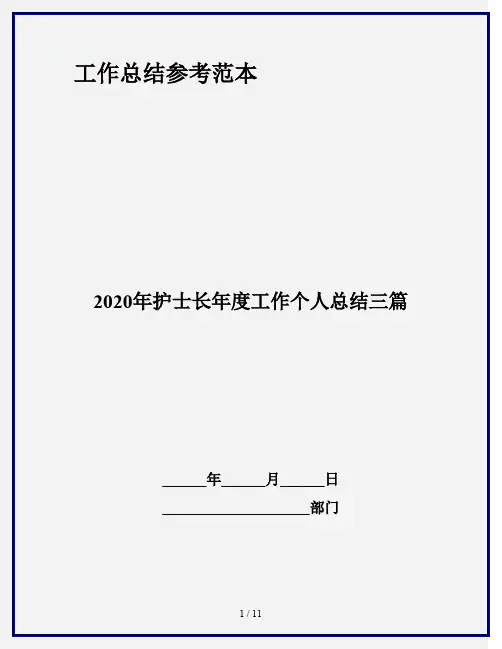 工作总结参考范本

2020年护士长年度工作个人总结三篇

____年____月____日

____部门

1 / 11